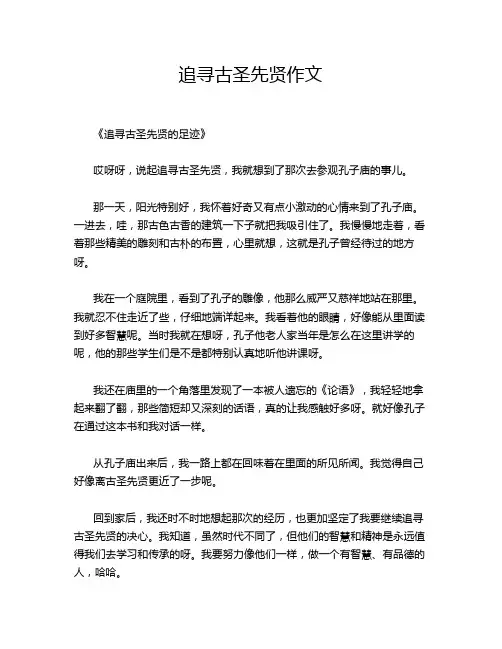 追寻古圣先贤作文

《追寻古圣先贤的足迹》

哎呀呀，说起追寻古圣先贤，我就想到了那次去参观孔子庙的事儿。

那一天，阳光特别好，我怀着好奇又有点小激动的心情来到了孔子庙。一进去，哇，那古色古香的建筑一下子就把我吸引住了。我慢慢地走着，看着那些精美的雕刻和古朴的布置，心里就想，这就是孔子曾经待过的地方呀。

我在一个庭院里，看到了孔子的雕像，他那么威严又慈祥地站在那里。我就忍不住走近了些，仔细地端详起来。我看着他的眼睛，好像能从里面读到好多智慧呢。当时我就在想呀，孔子他老人家当年是怎么在这里讲学的呢，他的那些学生们是不是都特别认真地听他讲课呀。

我还在庙里的一个角落里发现了一本被人遗忘的《论语》，我轻轻地拿起来翻了翻，那些简短却又深刻的话语，真的让我感触好多呀。就好像孔子在通过这本书和我对话一样。

从孔子庙出来后，我一路上都在回味着在里面的所见所闻。我觉得自己好像离古圣先贤更近了一步呢。

回到家后，我还时不时地想起那次的经历，也更加坚定了我要继续追寻古圣先贤的决心。我知道，虽然时代不同了，但他们的智慧和精神是永远值得我们去学习和传承的呀。我要努力像他们一样，做一个有智慧、有品德的人，哈哈。